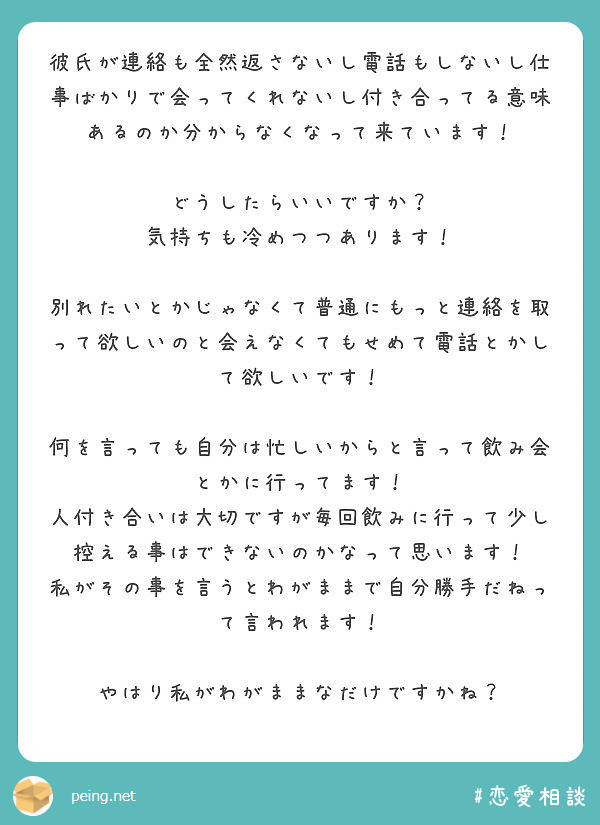 彼氏が連絡も全然返さないし電話もしないし仕事ばかりで会ってくれないし付き合ってる意味あるのか分からなくなって来ています！

どうしたらいいですか？
気持ちも冷めつつあります！

別れたいとかじゃなくて普通にもっと連絡を取って欲しいのと会えなくてもせめて電話とかして欲しいです！

何を言っても自分は忙しいからと言って飲み会とかに行ってます！
人付き合いは大切ですが毎回飲みに行って少し控える事はできないのかなって思います！
私がその事を言うとわがままで自分勝手だねって言われます！

やはり私がわがままなだけですかね？

peing.net

#恋愛相談